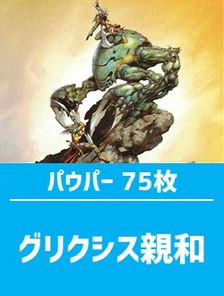 パウパー 75枚

グリクシス親和